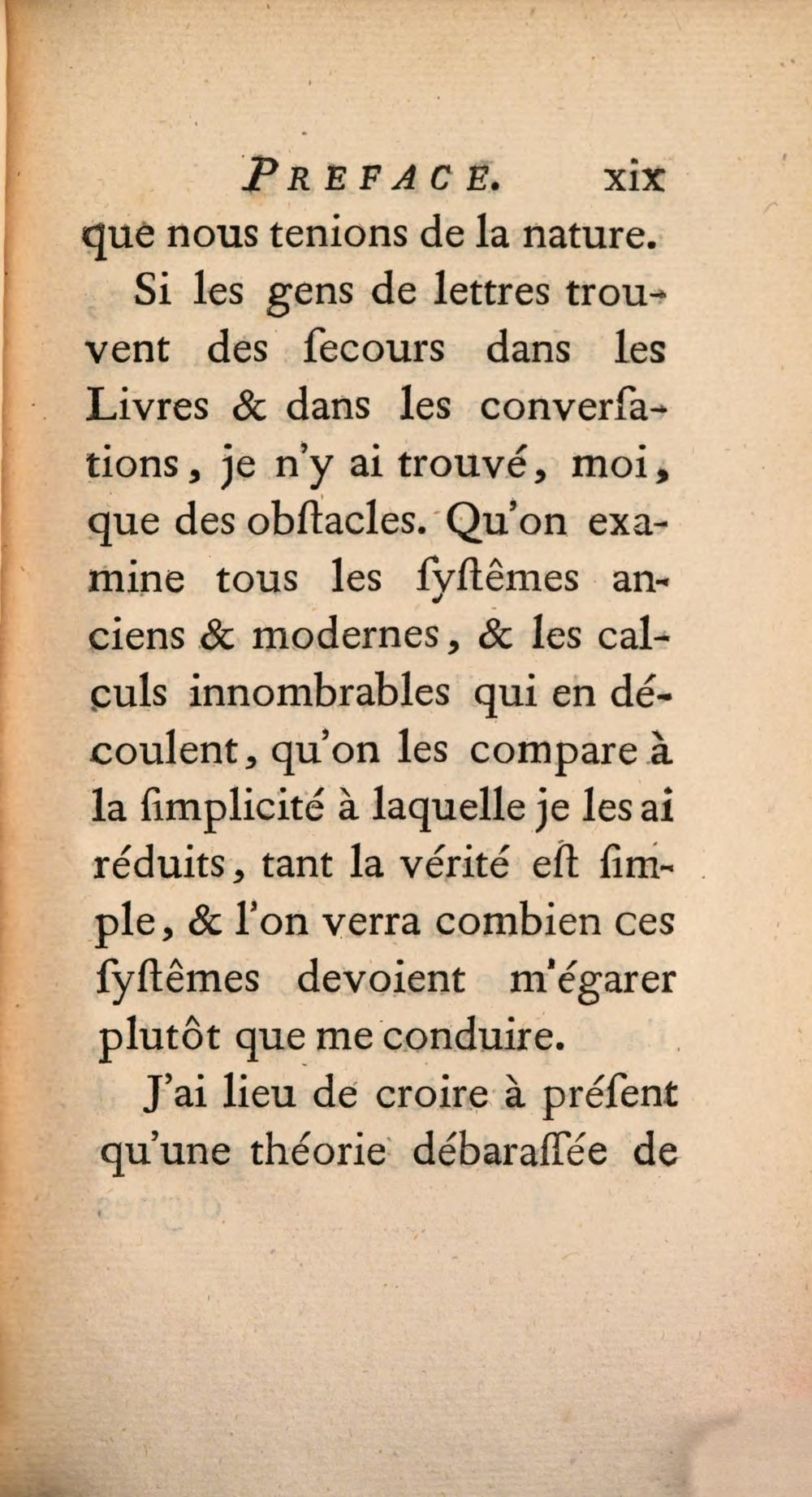 PREFACE. xix

que nous tenions de la nature.

Si les gens de lettres trouvent des ſecours dans les Livres & dans les converſations, je n'y ai trouvé, moi, que des obſtacles. Qu'on examine tous les ſyſtêmes anciens & modernes, & les calculs innombrables qui en découlent, qu'on les compare à la ſimplicité à laquelle je les ai réduits, tant la vérité eſt ſimple, & l'on verra combien ces ſyſtêmes devoient m'égarer plutôt que me conduire.

J'ai lieu de croire à préſent qu'une théorie débaraſſée de